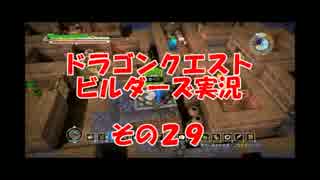 ドラゴンクエスト
ビルダーズ実況

その29